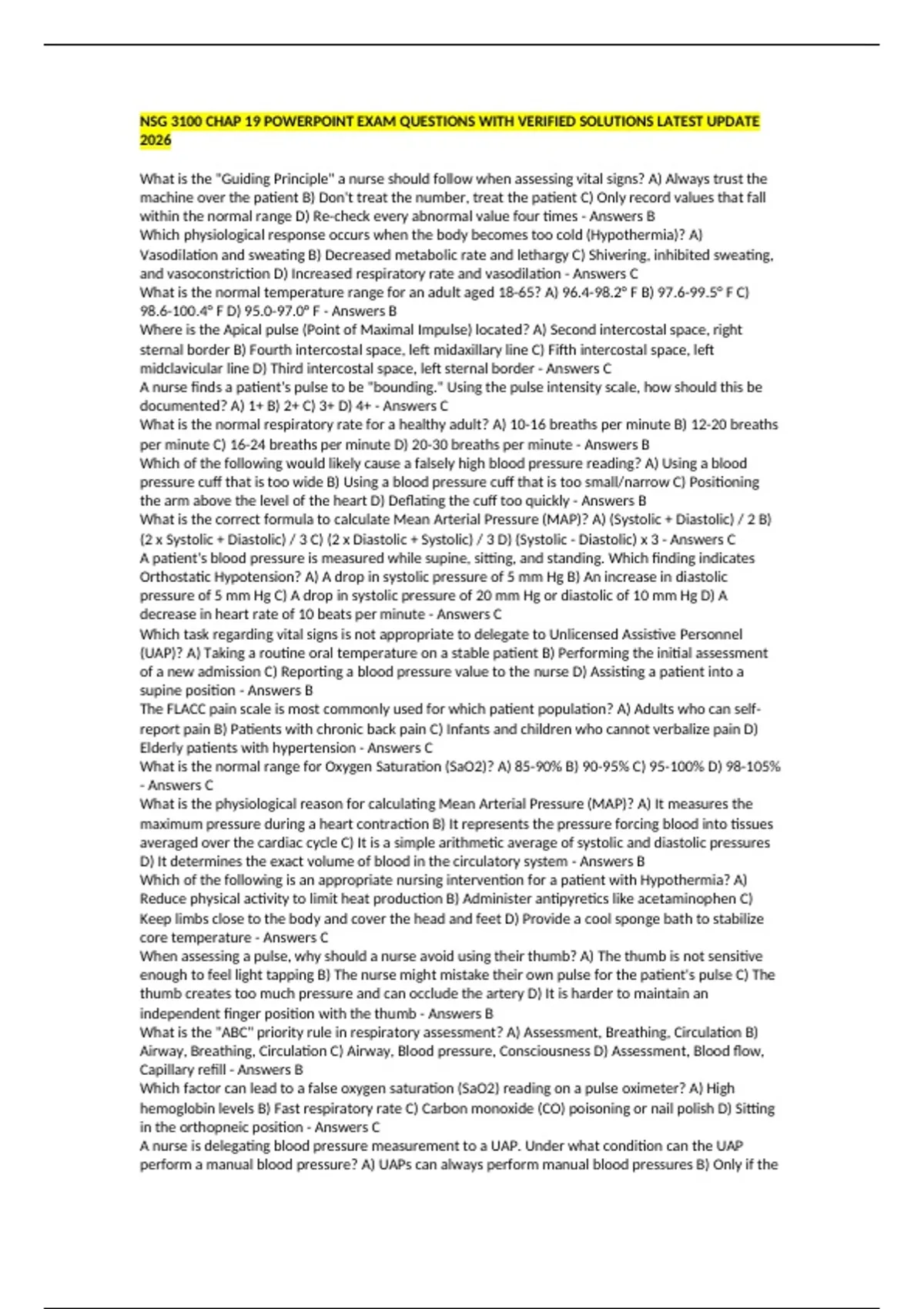 NSG 3100 CHAP 19 POWERPOINT EXAM QUESTIONS WITH VERIFIED SOLUTIONS LATEST UPDATE 2026

What is the "Guiding Principle" a nurse should follow when assessing vital signs? A) Always trust the machine over the patient B) Don't treat the number, treat the patient C) Only record values that fall within the normal range D) Re-check every abnormal value four times - Answers B
Which physiological response occurs when the body becomes too cold (Hypothermia)? A) Vasodilation and sweating B) Decreased metabolic rate and lethargy C) Shivering, inhibited sweating, and vasoconstriction D) Increased respiratory rate and vasodilation - Answers C
What is the normal temperature range for an adult aged 18-65? A) 96.4-98.2° F B) 97.6-99.5° F C) 98.6-100.4° F D) 95.0-97.0° F - Answers B
Where is the Apical pulse (Point of Maximal Impulse) located? A) Second intercostal space, right sternal border B) Fourth intercostal space, left midaxillary line C) Fifth intercostal space, left midclavicular line D) Third intercostal space, left sternal border - Answers C
A nurse finds a patient's pulse to be "bounding." Using the pulse intensity scale, how should this be documented? A) 1+ B) 2+ C) 3+ D) 4+ - Answers C
What is the normal respiratory rate for a healthy adult? A) 10-16 breaths per minute B) 12-20 breaths per minute C) 16-24 breaths per minute D) 20-30 breaths per minute - Answers B
Which of the following would likely cause a falsely high blood pressure reading? A) Using a blood pressure cuff that is too wide B) Using a blood pressure cuff that is too small/narrow C) Positioning the arm above the level of the heart D) Deflating the cuff too quickly - Answers B
What is the correct formula to calculate Mean Arterial Pressure (MAP)? A) (Systolic + Diastolic) / 2 B) (2 x Systolic + Diastolic) / 3 C) (2 x Diastolic + Systolic) / 3 D) (Systolic - Diastolic) x 3 - Answers C
A patient's blood pressure is measured while supine, sitting, and standing. Which finding indicates Orthostatic Hypotension? A) A drop in systolic pressure of 5 mm Hg B) An increase in diastolic pressure of 5 mm Hg C) A drop in systolic pressure of 20 mm Hg or diastolic of 10 mm Hg D) A decrease in heart rate of 10 beats per minute - Answers C
Which task regarding vital signs is not appropriate to delegate to Unlicensed Assistive Personnel (UAP)? A) Taking a routine oral temperature on a stable patient B) Performing the initial assessment of a new admission C) Reporting a blood pressure value to the nurse D) Assisting a patient into a supine position - Answers B
The FLACC pain scale is most commonly used for which patient population? A) Adults who can self-report pain B) Patients with chronic back pain C) Infants and children who cannot verbalize pain D) Elderly patients with hypertension - Answers C
What is the normal range for Oxygen Saturation (SaO2)? A) 85-90% B) 90-95% C) 95-100% D) 98-105% - Answers C
What is the physiological reason for calculating Mean Arterial Pressure (MAP)? A) It measures the maximum pressure during a heart contraction B) It represents the pressure forcing blood into tissues averaged over the cardiac cycle C) It is a simple arithmetic average of systolic and diastolic pressures D) It determines the exact volume of blood in the circulatory system - Answers B
Which of the following is an appropriate nursing intervention for a patient with Hypothermia? A) Reduce physical activity to limit heat production B) Administer antipyretics like acetaminophen C) Keep limbs close to the body and cover the head and feet D) Provide a cool sponge bath to stabilize core temperature - Answers C
When assessing a pulse, why should a nurse avoid using their thumb? A) The thumb is not sensitive enough to feel light tapping B) The nurse might mistake their own pulse for the patient's pulse C) The thumb creates too much pressure and can occlude the artery D) It is harder to maintain an independent finger position with the thumb - Answers B
What is the "ABC" priority rule in respiratory assessment? A) Assessment, Breathing, Circulation B) Airway, Breathing, Circulation C) Airway, Blood pressure, Consciousness D) Assessment, Blood flow, Capillary refill - Answers B
Which factor can lead to a false oxygen saturation (SaO2) reading on a pulse oximeter? A) High hemoglobin levels B) Fast respiratory rate C) Carbon monoxide (CO) poisoning or nail polish D) Sitting in the orthopneic position - Answers C
A nurse is delegating blood pressure measurement to a UAP. Under what condition can the UAP perform a manual blood pressure? A) UAPs can always perform manual blood pressures B) Only if the